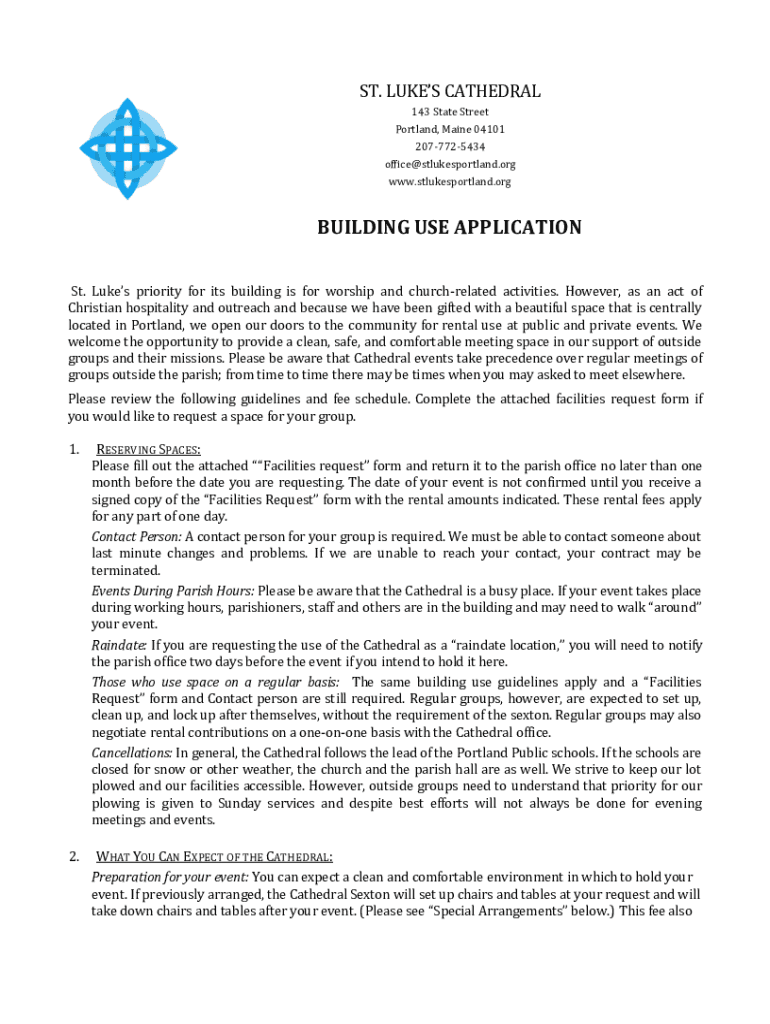 ST. LUKE'S CATHEDRAL
143 State Street
Portland, Maine 04101
207-772-5434
office@stlukesportland.org
www.stlukesportland.org

BUILDING USE APPLICATION

St. Luke's priority for its building is for worship and church-related activities. However, as an act of Christian hospitality and outreach and because we have been gifted with a beautiful space that is centrally located in Portland, we open our doors to the community for rental use at public and private events. We welcome the opportunity to provide a clean, safe, and comfortable meeting space in our support of outside groups and their missions. Please be aware that Cathedral events take precedence over regular meetings of groups outside the parish; from time to time there may be times when you may asked to meet elsewhere.

Please review the following guidelines and fee schedule. Complete the attached facilities request form if you would like to request a space for your group.

1. RESERVING SPACES:
Please fill out the attached ""Facilities request" form and return it to the parish office no later than one month before the date you are requesting. The date of your event is not confirmed until you receive a signed copy of the "Facilities Request" form with the rental amounts indicated. These rental fees apply for any part of one day.
Contact Person: A contact person for your group is required. We must be able to contact someone about last minute changes and problems. If we are unable to reach your contact, your contract may be terminated.
Events During Parish Hours: Please be aware that the Cathedral is a busy place. If your event takes place during working hours, parishioners, staff and others are in the building and may need to walk "around" your event.
Raindate: If you are requesting the use of the Cathedral as a "raindate location," you will need to notify the parish office two days before the event if you intend to hold it here.
Those who use space on a regular basis: The same building use guidelines apply and a "Facilities Request" form and Contact person are still required. Regular groups, however, are expected to set up, clean up, and lock up after themselves, without the requirement of the sexton. Regular groups may also negotiate rental contributions on a one-on-one basis with the Cathedral office.
Cancellations: In general, the Cathedral follows the lead of the Portland Public schools. If the schools are closed for snow or other weather, the church and the parish hall are as well. We strive to keep our lot plowed and our facilities accessible. However, outside groups need to understand that priority for our plowing is given to Sunday services and despite best efforts will not always be done for evening meetings and events.

2. WHAT YOU CAN EXPECT OF THE CATHEDRAL:
Preparation for your event: You can expect a clean and comfortable environment in which to hold your event. If previously arranged, the Cathedral Sexton will set up chairs and tables at your request and will take down chairs and tables after your event. (Please see "Special Arrangements" below.) This fee also